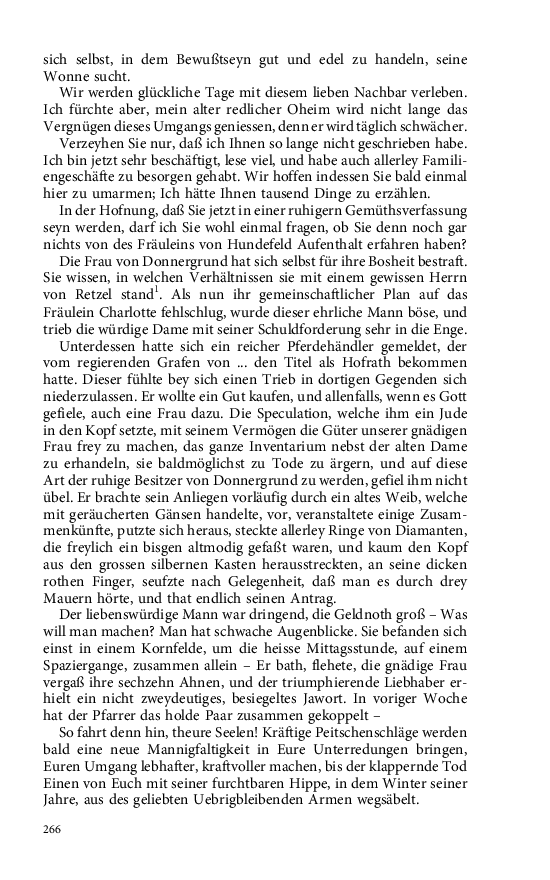 sich selbst, in dem Bewußtseyn gut und edel zu handeln, seine Wonne sucht.

Wir werden glückliche Tage mit diesem lieben Nachbar verleben. Ich fürchte aber, mein alter redlicher Oheim wird nicht lange das Vergnügen dieses Umgangs geniessen, denn er wird täglich schwächer.

Verzeyhen Sie nur, daß ich Ihnen so lange nicht geschrieben habe. Ich bin jetzt sehr beschäftigt, lese viel, und habe auch allerley Familiengeschäfte zu besorgen gehabt. Wir hoffen indessen Sie bald einmal hier zu umarmen; Ich hätte Ihnen tausend Dinge zu erzählen.

In der Hofnung, daß Sie jetzt in einer ruhigern Gemüthsverfassung seyn werden, darf ich Sie wohl einmal fragen, ob Sie denn noch gar nichts von des Fräuleins von Hundefeld Aufenthalt erfahren haben?

Die Frau von Donnergrund hat sich selbst für ihre Bosheit bestraft. Sie wissen, in welchen Verhältnissen sie mit einem gewissen Herrn von Retzel stand$^1$. Als nun ihr gemeinschaftlicher Plan auf das Fräulein Charlotte fehlschlug, wurde dieser ehrliche Mann böse, und trieb die würdige Dame mit seiner Schuldforderung sehr in die Enge.

Unterdessen hatte sich ein reicher Pferdehändler gemeldet, der vom regierenden Grafen von ... den Titel als Hofrath bekommen hatte. Dieser fühlte bey sich einen Trieb in dortigen Gegenden sich niederzulassen. Er wollte ein Gut kaufen, und allenfalls, wenn es Gott gefiele, auch eine Frau dazu. Die Speculation, welche ihm ein Jude in den Kopf setzte, mit seinem Vermögen die Güter unserer gnädigen Frau frey zu machen, das ganze Inventarium nebst der alten Dame zu erhandeln, sie baldmöglichst zu Tode zu ärgern, und auf diese Art der ruhige Besitzer von Donnergrund zu werden, gefiel ihm nicht übel. Er brachte sein Anliegen vorläufig durch ein altes Weib, welche mit geräucherten Gänsen handelte, vor, veranstaltete einige Zusammenkünfte, putzte sich heraus, steckte allerley Ringe von Diamanten, die freylich ein bisgen altmodig gefaßt waren, und kaum den Kopf aus den grossen silbernen Kasten herausstreckten, an seine dicken rothen Finger, seufzte nach Gelegenheit, daß man es durch drey Mauern hörte, und that endlich seinen Antrag.

Der liebenswürdige Mann war dringend, die Geldnoth groß – Was will man machen? Man hat schwache Augenblicke. Sie befanden sich einst in einem Kornfelde, um die heisse Mittagsstunde, auf einem Spaziergange, zusammen allein – Er bath, flehete, die gnädige Frau vergaß ihre sechzehn Ahnen, und der triumphierende Liebhaber erhielt ein nicht zweydeutiges, besiegeltes Jawort. In voriger Woche hat der Pfarrer das holde Paar zusammen gekoppelt –

So fahrt denn hin, theure Seelen! Kräftige Peitschenschläge werden bald eine neue Mannigfaltigkeit in Eure Unterredungen bringen, Euren Umgang lebhafter, kraftvoller machen, bis der klappernde Tod Einen von Euch mit seiner furchtbaren Hippe, in dem Winter seiner Jahre, aus des geliebten Uebrigbleibenden Armen wegsäbelt.

266